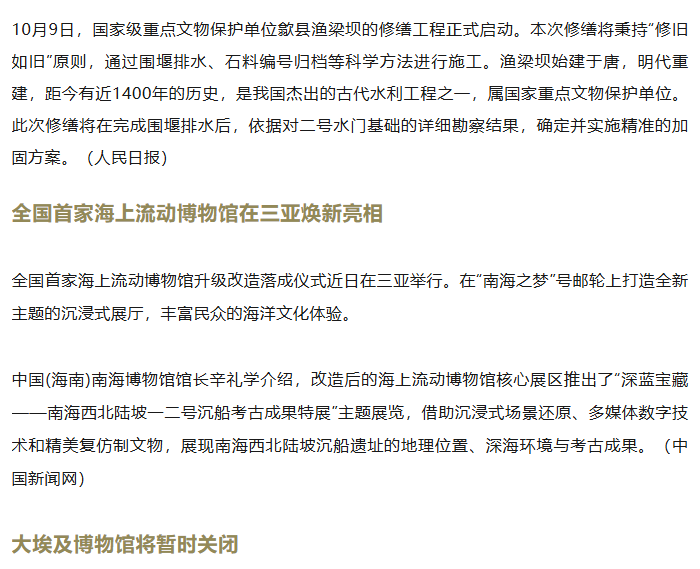 10月9日，国家级重点文物保护单位歙县渔梁坝的修缮工程正式启动。本次修缮将秉持“修旧如旧”原则，通过围堰排水、石料编号归档等科学方法进行施工。渔梁坝始建于唐，明代重建，距今有近1400年的历史，是我国杰出的古代水利工程之一，属国家重点文物保护单位。此次修缮将在完成围堰排水后，依据对二号水门基础的详细勘察结果，确定并实施精准的加固方案。（人民日报）

全国首家海上流动博物馆在三亚焕新亮相

全国首家海上流动博物馆升级改造落成仪式近日在三亚举行。在“南海之梦”号邮轮上打造全新主题的沉浸式展厅，丰富民众的海洋文化体验。

中国(海南)南海博物馆馆长辛礼学介绍，改造后的海上流动博物馆核心展区推出了“深蓝宝藏——南海西北陆坡一二号沉船考古成果特展”主题展览，借助沉浸式场景还原、多媒体数字技术和精美复仿制文物，展现南海西北陆坡沉船遗址的地理位置、深海环境与考古成果。（中国新闻网）

大埃及博物馆将暂时关闭